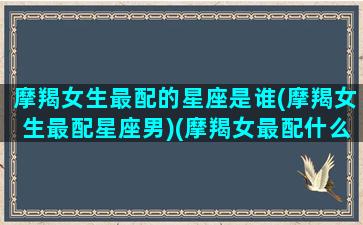 摩羯女生最配的星座是谁(摩羯女生最配星座男)(摩羯女最配什么